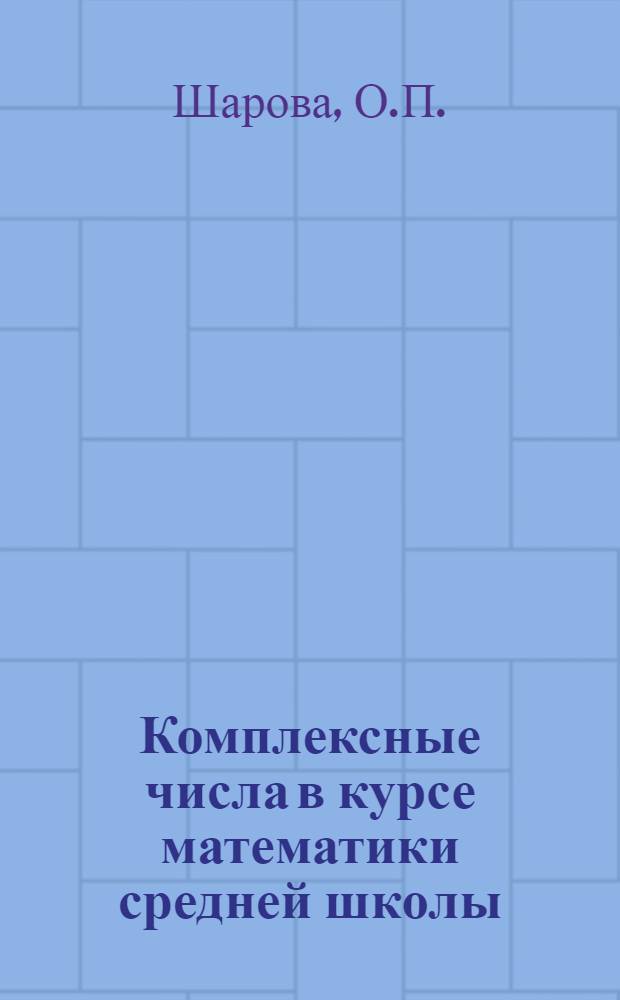 Шарова, О.П.

Комплексные числа в курсе математики средней школы